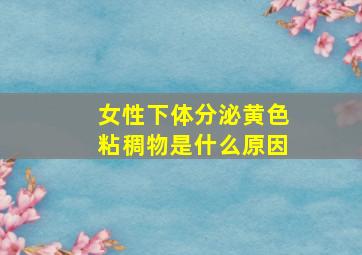 女性下体分泌黄色粘稠物是什么原因